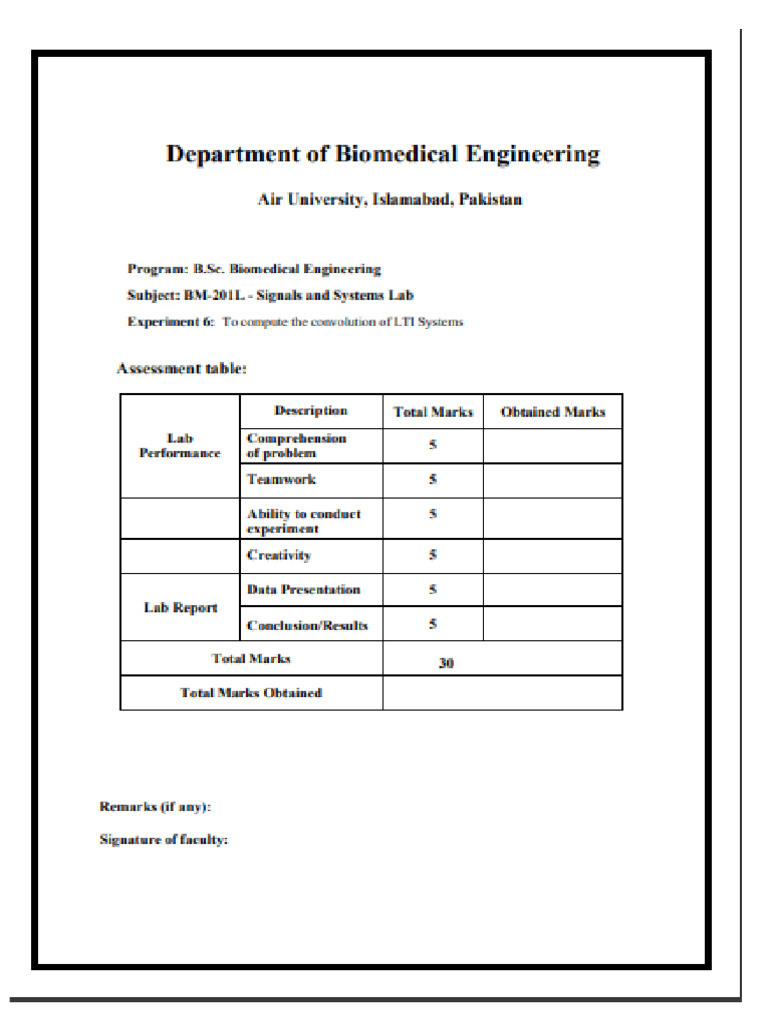 Department of Biomedical Engineering

Air University, Islamabad, Pakistan

Program: B.Sc. Biomedical Engineering

Subject: BM-201L - Signals and Systems Lab

Experiment 6: To compute the convolution of LTI Systems

Assessment table:

| | Description | Total Marks | Obtained Marks |
|---|---|---|---|
| Lab Performance | Comprehension of problem | 5 | |
| | Teamwork | 5 | |
| | Ability to conduct experiment | 5 | |
| | Creativity | 5 | |
| Lab Report | Data Presentation | 5 | |
| | Conclusion/Results | 5 | |
| Total Marks | | 30 | |
| Total Marks Obtained | | | |

Remarks (if any):

Signature of faculty: